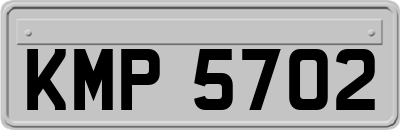 KMP 5702